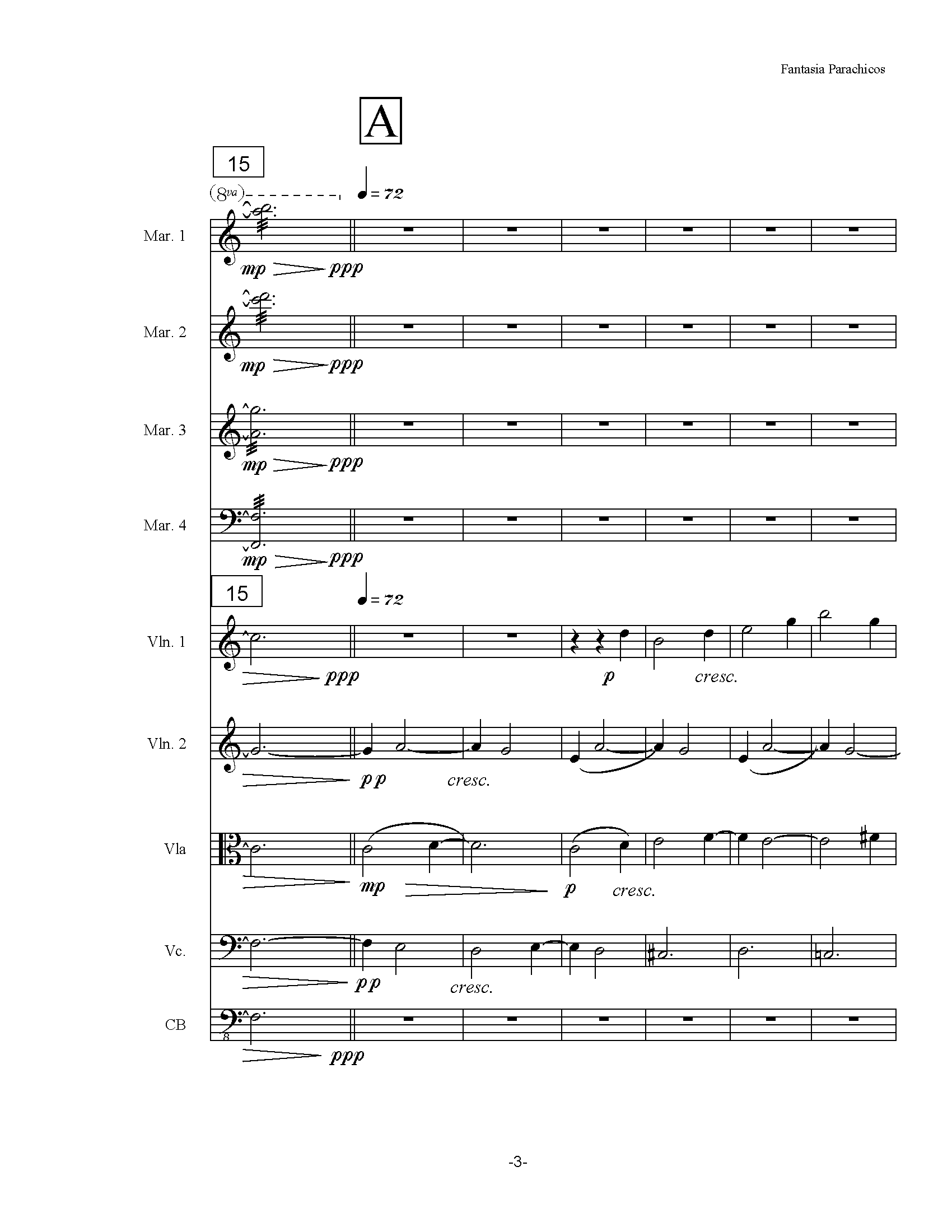 Fantasia Parachicos

A

15

(8va)

= 72

Mar. 1

mp ppp

Mar. 2

mp ppp

Mar. 3

mp ppp

Mar. 4

mp ppp

15

= 72

Vln. 1

ppp p cresc.

Vln. 2

pp cresc.

Vla

mp p cresc.

Vc.

pp cresc.

CB

8

ppp

-3-